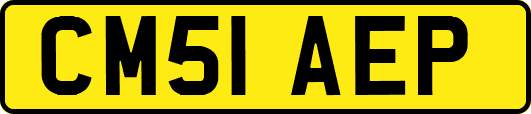 CM51 AEP